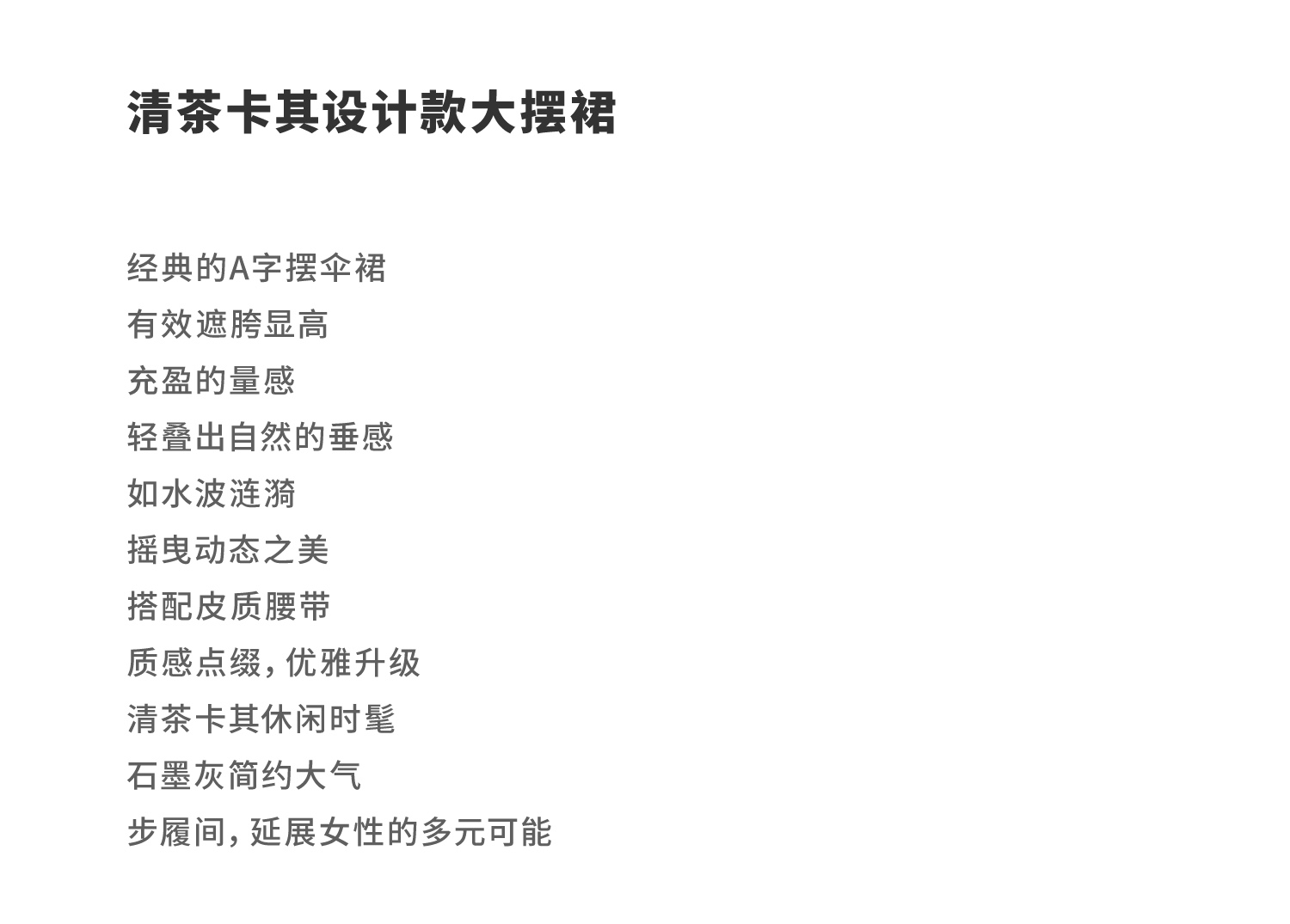 清茶卡其设计款大摆裙

经典的A字摆伞裙
有效遮胯显高
充盈的量感
轻叠出自然的垂感
如水波涟漪
摇曳动态之美
搭配皮质腰带
质感点缀，优雅升级
清茶卡其休闲时髦
石墨灰简约大气
步履间，延展女性的多元可能